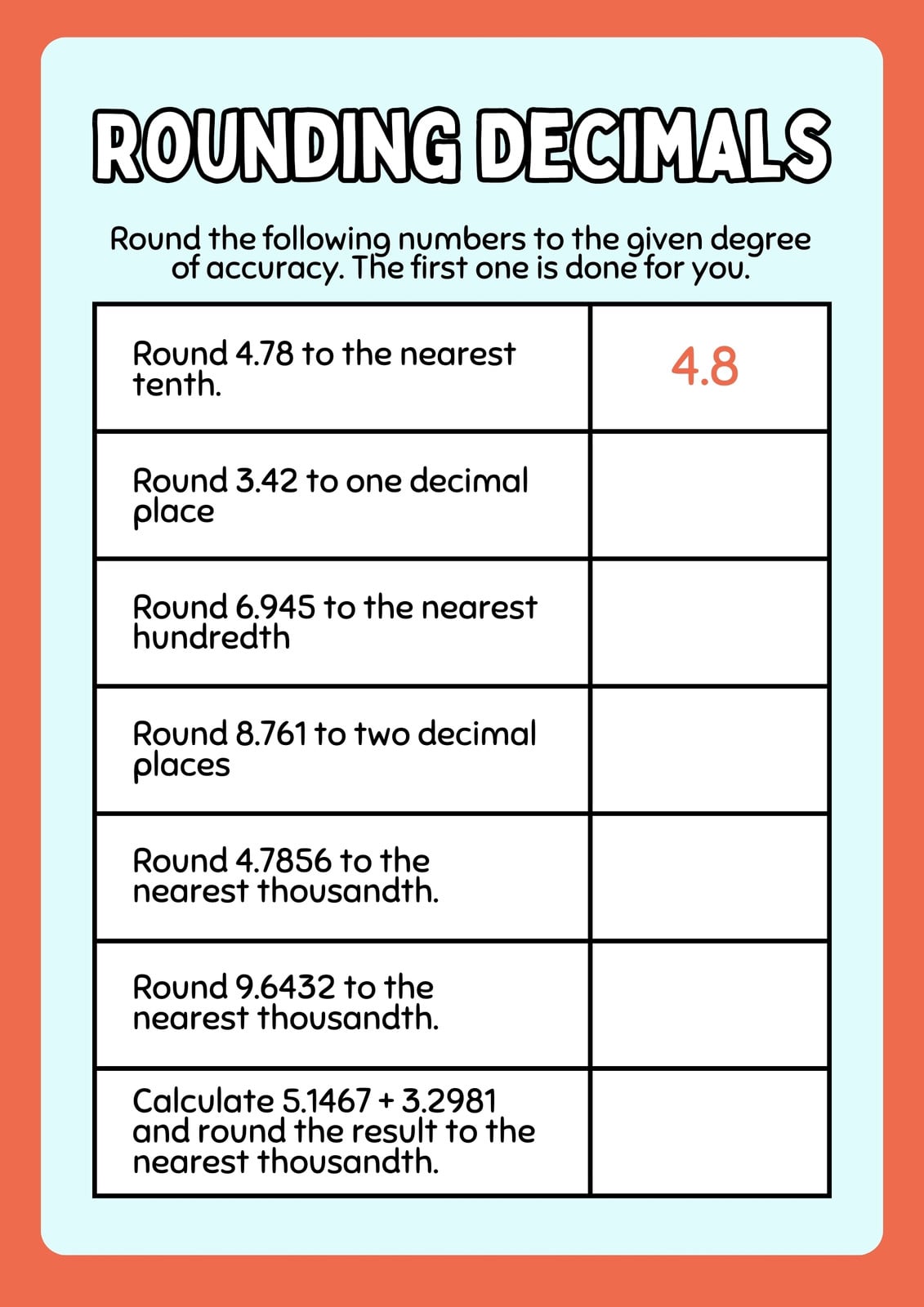 ROUNDING DECIMALS

Round the following numbers to the given degree of accuracy. The first one is done for you.

| | |
|---|---|
| Round 4.78 to the nearest tenth. | 4.8 |
| Round 3.42 to one decimal place | |
| Round 6.945 to the nearest hundredth | |
| Round 8.761 to two decimal places | |
| Round 4.7856 to the nearest thousandth. | |
| Round 9.6432 to the nearest thousandth. | |
| Calculate 5.1467 + 3.2981 and round the result to the nearest thousandth. | |